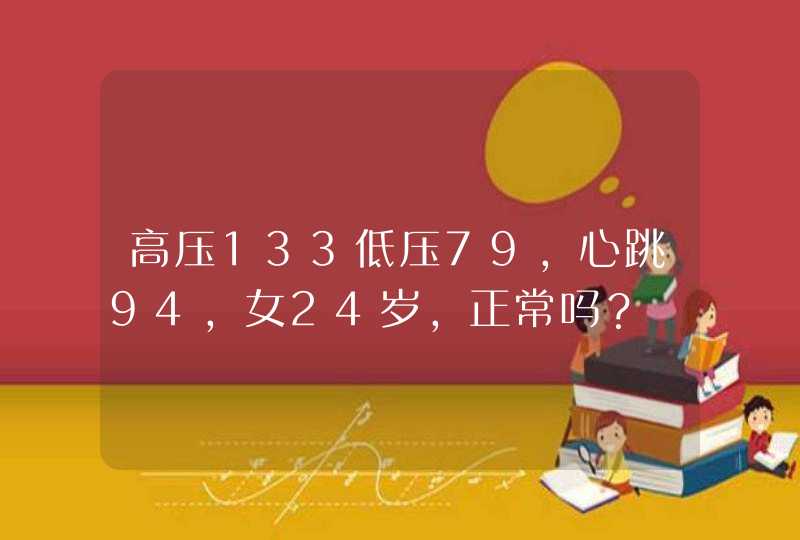 高压133低压79，心跳94，女24岁，正常吗?